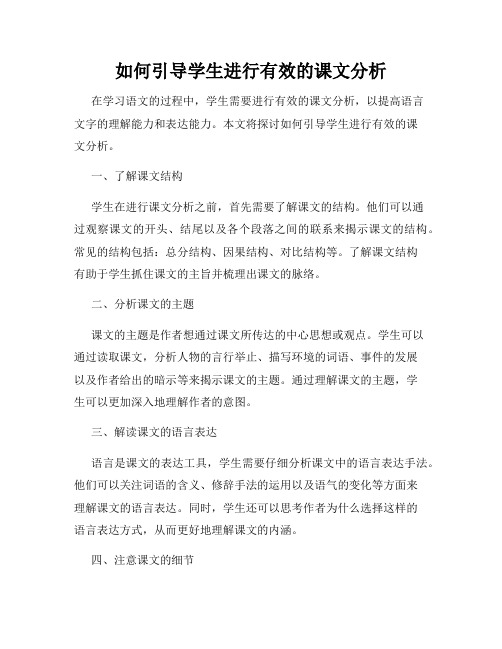 如何引导学生进行有效的课文分析

在学习语文的过程中，学生需要进行有效的课文分析，以提高语言文字的理解能力和表达能力。本文将探讨如何引导学生进行有效的课文分析。

一、了解课文结构

学生在进行课文分析之前，首先需要了解课文的结构。他们可以通过观察课文的开头、结尾以及各个段落之间的联系来揭示课文的结构。常见的结构包括：总分结构、因果结构、对比结构等。了解课文结构有助于学生抓住课文的主旨并梳理出课文的脉络。

二、分析课文的主题

课文的主题是作者想通过课文所传达的中心思想或观点。学生可以通过读取课文，分析人物的言行举止、描写环境的词语、事件的发展以及作者给出的暗示等来揭示课文的主题。通过理解课文的主题，学生可以更加深入地理解作者的意图。

三、解读课文的语言表达

语言是课文的表达工具，学生需要仔细分析课文中的语言表达手法。他们可以关注词语的含义、修辞手法的运用以及语气的变化等方面来理解课文的语言表达。同时，学生还可以思考作者为什么选择这样的语言表达方式，从而更好地理解课文的内涵。

四、注意课文的细节